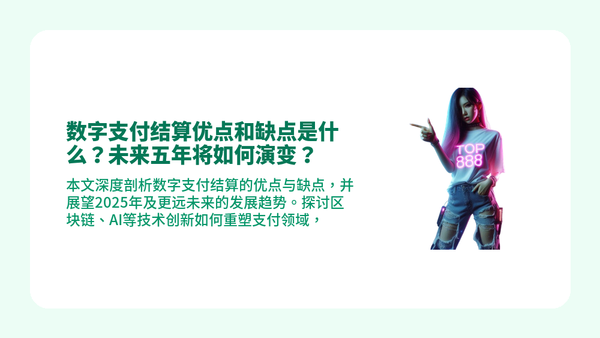 数字支付结算优点和缺点是什么？未来五年将如何演变？

本文深度剖析数字支付结算的优点与缺点，并展望2025年及更远未来的发展趋势。探讨区块链、AI等技术创新如何重塑支付领域，

TOP
888